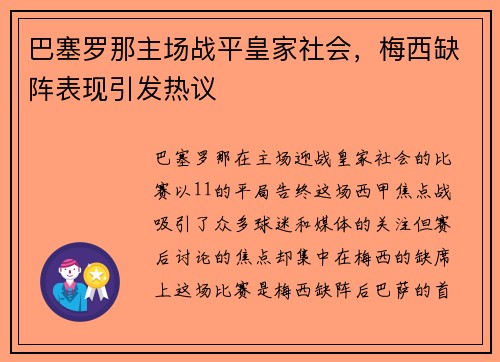 巴塞罗那主场战平皇家社会，梅西缺阵表现引发热议

巴塞罗那在主场迎战皇家社会的比赛以11的平局告终这场西甲焦点战吸引了众多球迷和媒体的关注但赛后讨论的焦点却集中在梅西的缺席上这场比赛是梅西缺阵后巴萨的首